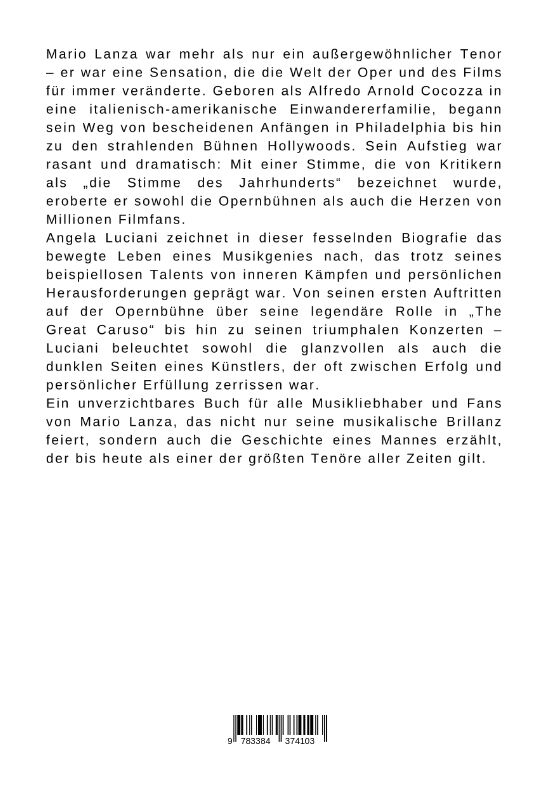 Mario Lanza war mehr als nur ein außergewöhnlicher Tenor – er war eine Sensation, die die Welt der Oper und des Films für immer veränderte. Geboren als Alfredo Arnold Cocozza in eine italienisch-amerikanische Einwandererfamilie, begann sein Weg von bescheidenen Anfängen in Philadelphia bis hin zu den strahlenden Bühnen Hollywoods. Sein Aufstieg war rasant und dramatisch: Mit einer Stimme, die von Kritikern als „die Stimme des Jahrhunderts“ bezeichnet wurde, eroberte er sowohl die Opernbühnen als auch die Herzen von Millionen Filmfans.
Angela Luciani zeichnet in dieser fesselnden Biografie das bewegte Leben eines Musikgenies nach, das trotz seines beispiellosen Talents von inneren Kämpfen und persönlichen Herausforderungen geprägt war. Von seinen ersten Auftritten auf der Opernbühne über seine legendäre Rolle in „The Great Caruso“ bis hin zu seinen triumphalen Konzerten – Luciani beleuchtet sowohl die glanzvollen als auch die dunklen Seiten eines Künstlers, der oft zwischen Erfolg und persönlicher Erfüllung zerrissen war.
Ein unverzichtbares Buch für alle Musikliebhaber und Fans von Mario Lanza, das nicht nur seine musikalische Brillanz feiert, sondern auch die Geschichte eines Mannes erzählt, der bis heute als einer der größten Tenöre aller Zeiten gilt.

9 783384 374103